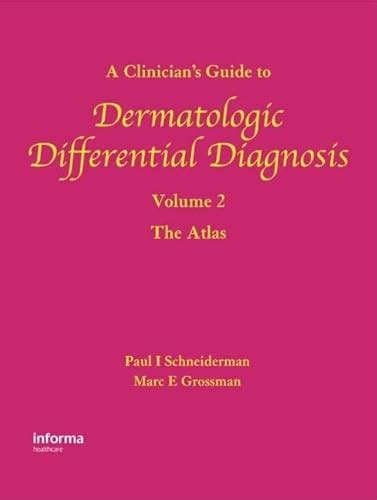 A Clinician's Guide to

Dermatologic Differential Diagnosis

Volume 2

The Atlas

Paul I Schneiderman
Marc E Grossman

informa
healthcare